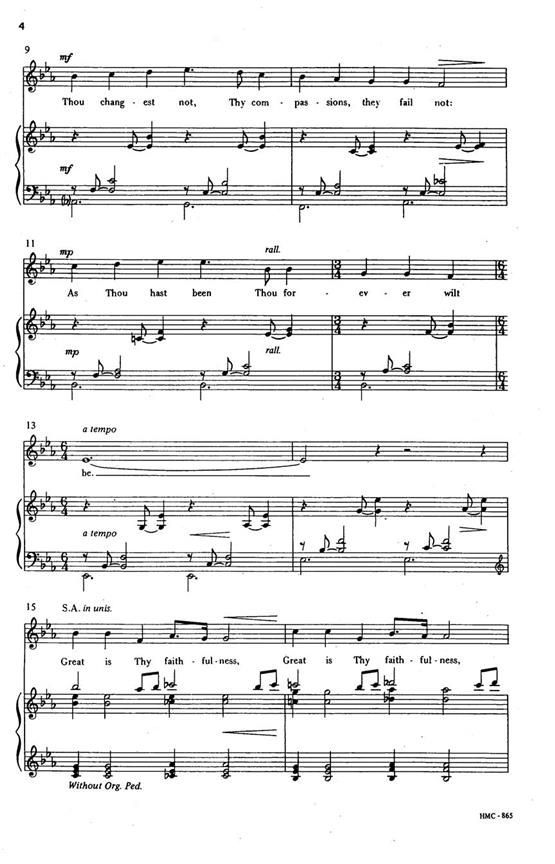 4

9

mf

Thou chang - est not, Thy com - pas - sions, they fail not:

mf

11

mp

rall.

As Thou hast been Thou for - ev - er wilt

mp

rall.

13

a tempo

be.

a tempo

15 S.A. in unis.

Great is Thy faith - ful - ness, Great is Thy faith - ful - ness,

Without Org. Ped.

HMC - 865